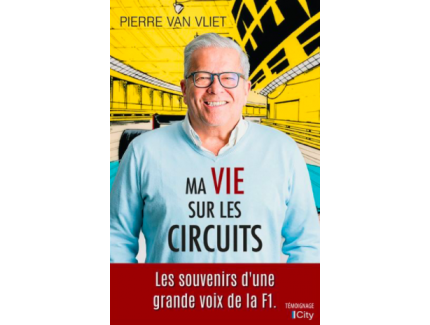 PIERRE VAN VLIET

MA VIE SUR LES CIRCUITS

Les souvenirs d'une grande voix de la F1.

TÉMOIGNAGE
City